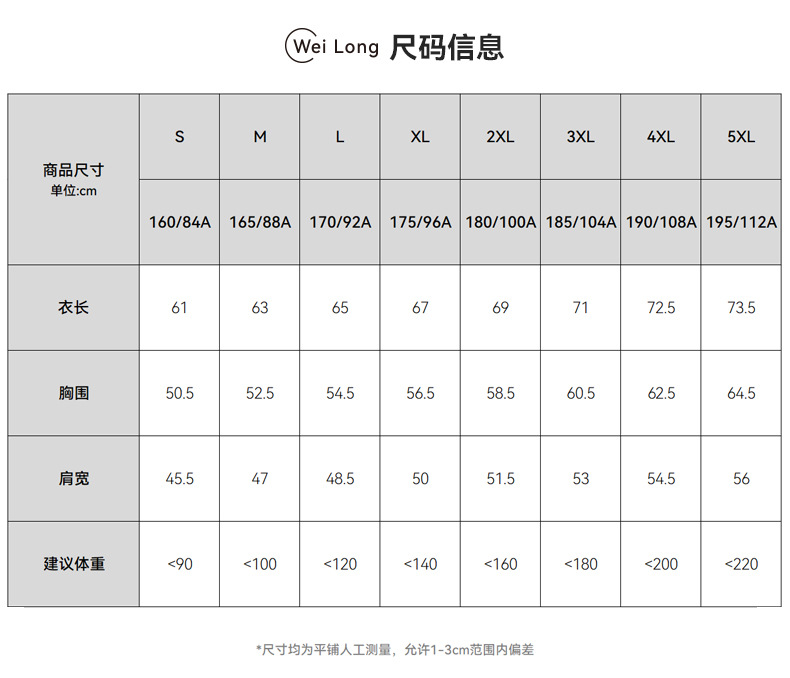 Wei Long 尺码信息

| 商品尺寸 单位:cm | S | M | L | XL | 2XL | 3XL | 4XL | 5XL |
|---|---|---|---|---|---|---|---|---|
| | 160/84A | 165/88A | 170/92A | 175/96A | 180/100A | 185/104A | 190/108A | 195/112A |
| 衣长 | 61 | 63 | 65 | 67 | 69 | 71 | 72.5 | 73.5 |
| 胸围 | 50.5 | 52.5 | 54.5 | 56.5 | 58.5 | 60.5 | 62.5 | 64.5 |
| 肩宽 | 45.5 | 47 | 48.5 | 50 | 51.5 | 53 | 54.5 | 56 |
| 建议体重 | <90 | <100 | <120 | <140 | <160 | <180 | <200 | <220 |

*尺寸均为平铺人工测量，允许1-3cm范围内偏差